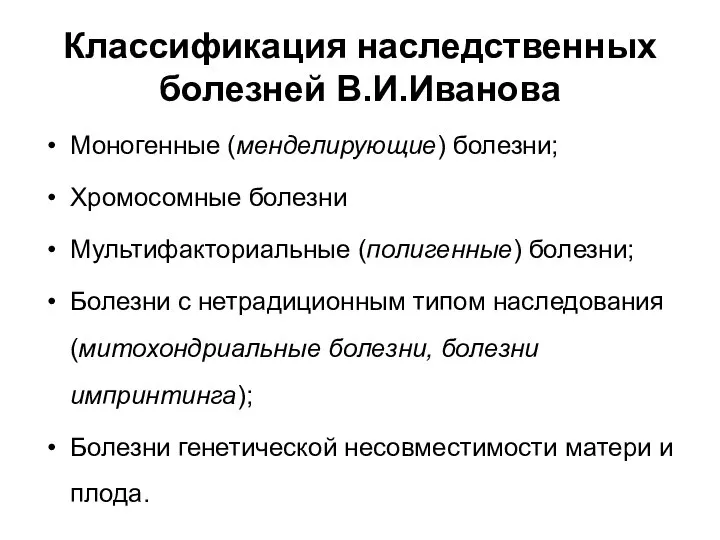 Классификация наследственных болезней В.И.Иванова

• Моногенные (менделирующие) болезни;
• Хромосомные болезни
• Мультифакториальные (полигенные) болезни;
• Болезни с нетрадиционным типом наследования (митохондриальные болезни, болезни импринтинга);
• Болезни генетической несовместимости матери и плода.